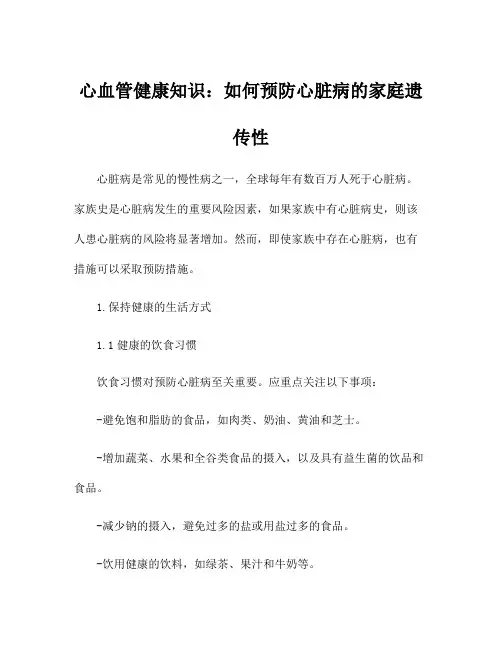 心血管健康知识：如何预防心脏病的家庭遗传性

心脏病是常见的慢性病之一，全球每年有数百万人死于心脏病。家族史是心脏病发生的重要风险因素，如果家族中有心脏病史，则该人患心脏病的风险将显著增加。然而，即使家族中存在心脏病，也有措施可以采取预防措施。

1.保持健康的生活方式

1.1 健康的饮食习惯

饮食习惯对预防心脏病至关重要。应重点关注以下事项：

-避免饱和脂肪的食品，如肉类、奶油、黄油和芝士。

-增加蔬菜、水果和全谷类食品的摄入，以及具有益生菌的饮品和食品。

-减少钠的摄入，避免过多的盐或用盐过多的食品。

-饮用健康的饮料，如绿茶、果汁和牛奶等。